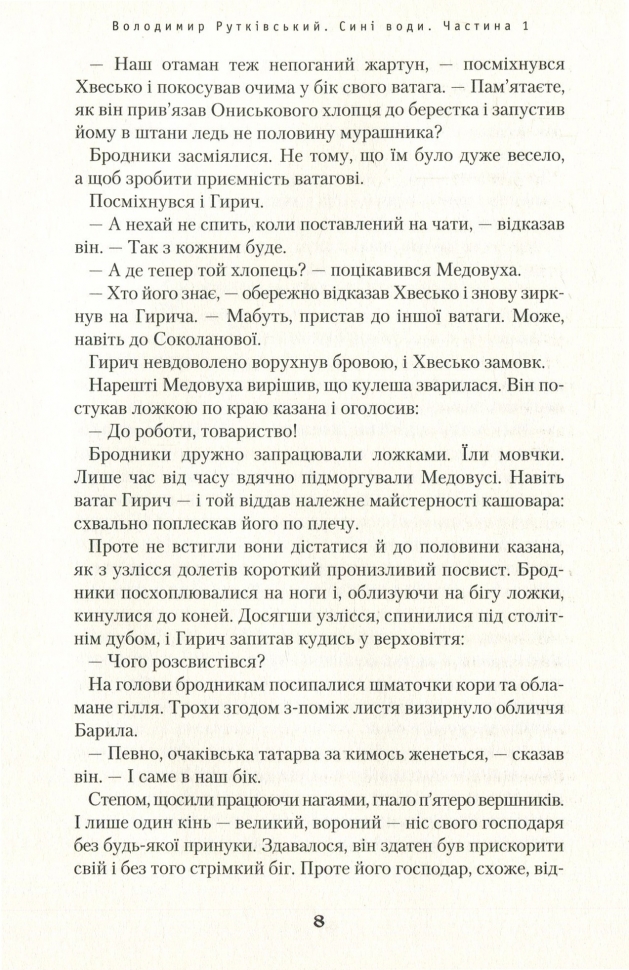 Володимир Рутківський. Сині води. Частина 1

— Наш отаман теж непоганий жартун, — посміхнувся Хвесько і покосував очима у бік свого ватага. — Пам'ятаєте, як він прив'язав Ониськового хлопця до берестка і запустив йому в штани ледь не половину мурашника?

Бродники засміялися. Не тому, що їм було дуже весело, а щоб зробити приємність ватагові.

Посміхнувся і Гирич.

— А нехай не спить, коли поставлений на чати, — відказав він. — Так з кожним буде.

— А де тепер той хлопець? — поцікавився Медовуха.

— Хто його знає, — обережно відказав Хвесько і знову зиркнув на Гирича. — Мабуть, пристав до іншої ватаги. Може, навіть до Соколанової.

Гирич невдоволено ворухнув бровою, і Хвесько замовк.

Нарешті Медовуха вирішив, що кулеша зварилася. Він постукав ложкою по краю казана і оголосив:

— До роботи, товариство!

Бродники дружно запрацювали ложками. Їли мовчки. Лише час від часу вдячно підморгували Медовусі. Навіть ватаг Гирич — і той віддав належне майстерності кашовара: схвально поплескав його по плечу.

Проте не встигли вони дістатися й до половини казана, як з узлісся долетів короткий пронизливий посвист. Бродники посхоплювалися на ноги і, облизуючи на бігу ложки, кинулися до коней. Досягши узлісся, спинилися під столітнім дубом, і Гирич запитав кудись у верховіття:

— Чого розсвистівся?

На голови бродникам посипалися шматочки кори та обламане гілля. Трохи згодом з-поміж листя визирнуло обличчя Барила.

— Певно, очаківська татарва за кимось женеться, — сказав він. — І саме в наш бік.

Степом, щосили працюючи нагаями, гнало п'ятеро вершників. І лише один кінь — великий, вороний — ніс свого господаря без будь-якої принуки. Здавалося, він здатен був прискорити свій і без того стрімкий біг. Проте його господар, схоже, від-

8